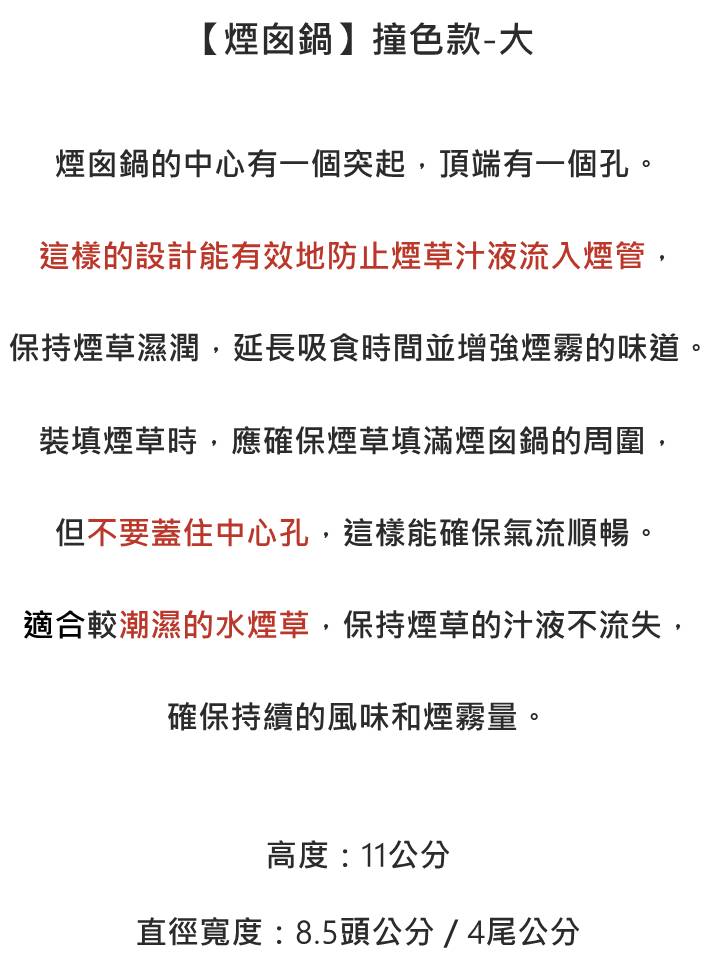 【煙囪鍋】撞色款-大

煙囪鍋的中心有一個突起，頂端有一個孔。

這樣的設計能有效地防止煙草汁液流入煙管，

保持煙草濕潤，延長吸食時間並增強煙霧的味道。

裝填煙草時，應確保煙草填滿煙囪鍋的周圍，

但不要蓋住中心孔，這樣能確保氣流順暢。

適合較潮濕的水煙草，保持煙草的汁液不流失，

確保持續的風味和煙霧量。

高度：11公分

直徑寬度：8.5頭公分 / 4尾公分